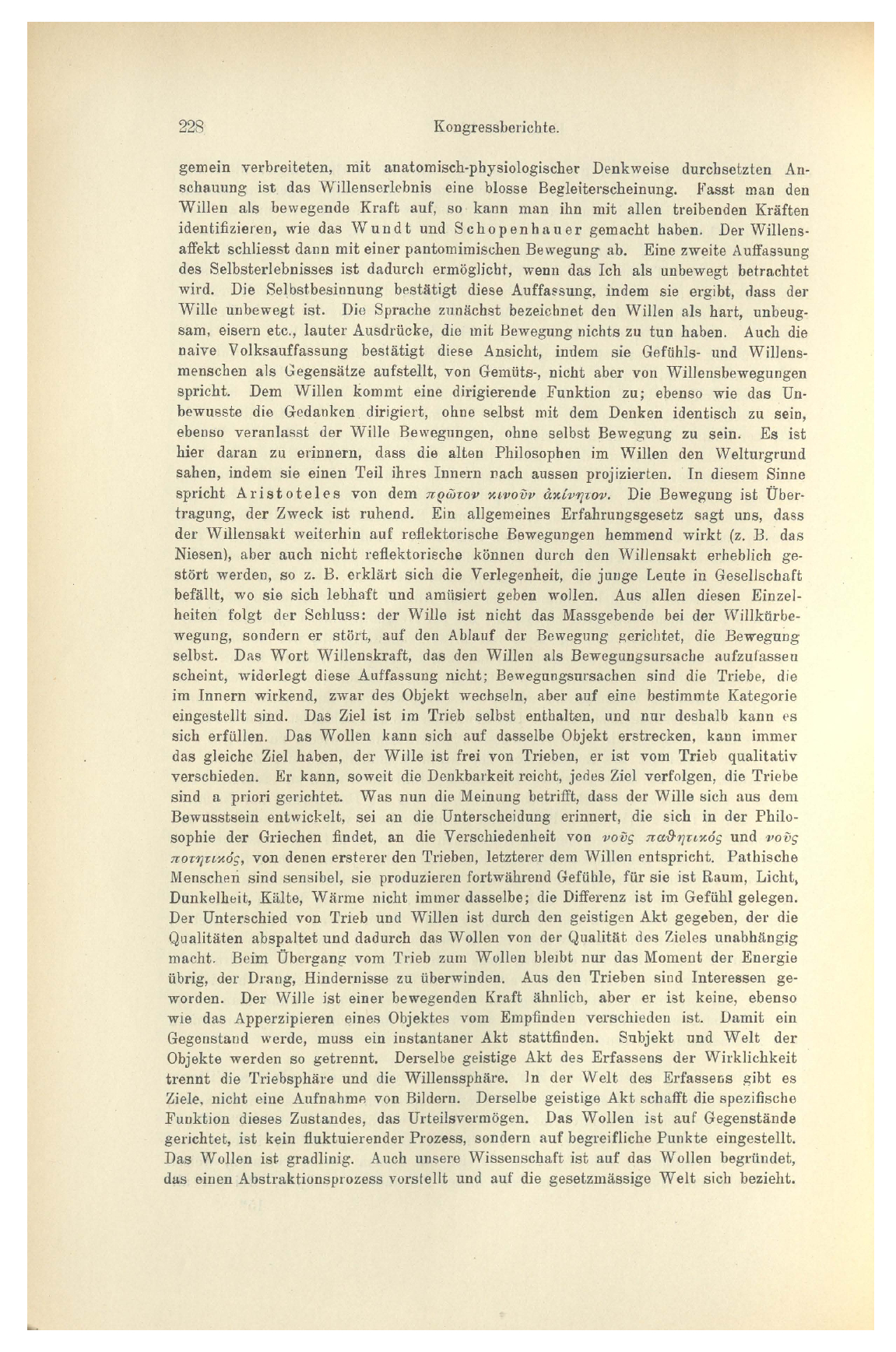 228 Kongressberichte.

gemein verbreiteten, mit anatomisch-physiologischer Denkweise durchsetzten Anschauung ist das Willenserlebnis eine blosse Begleiterscheinung. Fasst man den Willen als bewegende Kraft auf, so kann man ihn mit allen treibenden Kräften identifizieren, wie das Wundt und Schopenhauer gemacht haben. Der Willensaffekt schliesst dann mit einer pantomimischen Bewegung ab. Eine zweite Auffassung des Selbsterlebnisses ist dadurch ermöglicht, wenn das Ich als unbewegt betrachtet wird. Die Selbstbesinnung bestätigt diese Auffassung, indem sie ergibt, dass der Wille unbewegt ist. Die Sprache zunächst bezeichnet den Willen als hart, unbeugsam, eisern etc., lauter Ausdrücke, die mit Bewegung nichts zu tun haben. Auch die naive Volksauffassung bestätigt diese Ansicht, indem sie Gefühls- und Willensmenschen als Gegensätze aufstellt, von Gemüts-, nicht aber von Willensbewegungen spricht. Dem Willen kommt eine dirigierende Funktion zu; ebenso wie das Unbewusste die Gedanken dirigiert, ohne selbst mit dem Denken identisch zu sein, ebenso veranlasst der Wille Bewegungen, ohne selbst Bewegung zu sein. Es ist hier daran zu erinnern, dass die alten Philosophen im Willen den Welturgrund sahen, indem sie einen Teil ihres Innern nach aussen projizierten. In diesem Sinne spricht Aristoteles von dem πρῶτον κινοῦν ἀκίνητον. Die Bewegung ist Übertragung, der Zweck ist ruhend. Ein allgemeines Erfahrungsgesetz sagt uns, dass der Willensakt weiterhin auf reflektorische Bewegungen hemmend wirkt (z. B. das Niesen), aber auch nicht reflektorische können durch den Willensakt erheblich gestört werden, so z. B. erklärt sich die Verlegenheit, die junge Leute in Gesellschaft befällt, wo sie sich lebhaft und amüsiert geben wollen. Aus allen diesen Einzelheiten folgt der Schluss: der Wille ist nicht das Massgebende bei der Willkürbewegung, sondern er stört, auf den Ablauf der Bewegung gerichtet, die Bewegung selbst. Das Wort Willenskraft, das den Willen als Bewegungsursache aufzufassen scheint, widerlegt diese Auffassung nicht; Bewegungsursachen sind die Triebe, die im Innern wirkend, zwar des Objekt wechseln, aber auf eine bestimmte Kategorie eingestellt sind. Das Ziel ist im Trieb selbst enthalten, und nur deshalb kann es sich erfüllen. Das Wollen kann sich auf dasselbe Objekt erstrecken, kann immer das gleiche Ziel haben, der Wille ist frei von Trieben, er ist vom Trieb qualitativ verschieden. Er kann, soweit die Denkbarkeit reicht, jedes Ziel verfolgen, die Triebe sind a priori gerichtet. Was nun die Meinung betrifft, dass der Wille sich aus dem Bewusstsein entwickelt, sei an die Unterscheidung erinnert, die sich in der Philosophie der Griechen findet, an die Verschiedenheit von νοῦς παθητικός und νοῦς ποιητικός, von denen ersterer den Trieben, letzterer dem Willen entspricht. Pathische Menschen sind sensibel, sie produzieren fortwährend Gefühle, für sie ist Raum, Licht, Dunkelheit, Kälte, Wärme nicht immer dasselbe; die Differenz ist im Gefühl gelegen. Der Unterschied von Trieb und Willen ist durch den geistigen Akt gegeben, der die Qualitäten abspaltet und dadurch das Wollen von der Qualität des Zieles unabhängig macht. Beim Übergang vom Trieb zum Wollen bleibt nur das Moment der Energie übrig, der Drang, Hindernisse zu überwinden. Aus den Trieben sind Interessen geworden. Der Wille ist einer bewegenden Kraft ähnlich, aber er ist keine, ebenso wie das Apperzipieren eines Objektes vom Empfinden verschieden ist. Damit ein Gegenstand werde, muss ein instantaner Akt stattfinden. Subjekt und Welt der Objekte werden so getrennt. Derselbe geistige Akt des Erfassens der Wirklichkeit trennt die Triebsphäre und die Willenssphäre. In der Welt des Erfassens gibt es Ziele, nicht eine Aufnahme von Bildern. Derselbe geistige Akt schafft die spezifische Funktion dieses Zustandes, das Urteilsvermögen. Das Wollen ist auf Gegenstände gerichtet, ist kein fluktuierender Prozess, sondern auf begreifliche Punkte eingestellt. Das Wollen ist gradlinig. Auch unsere Wissenschaft ist auf das Wollen begründet, das einen Abstraktionsprozess vorstellt und auf die gesetzmässige Welt sich bezieht.